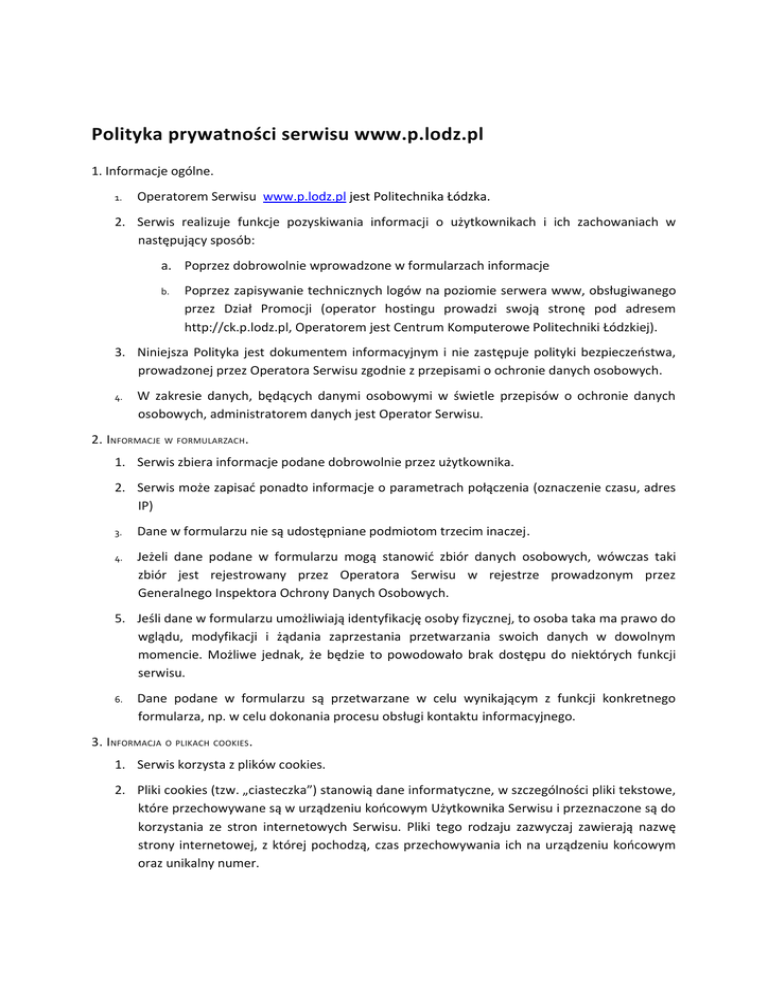 Polityka prywatności serwisu www.p.lodz.pl

1. Informacje ogólne.

1. Operatorem Serwisu www.p.lodz.pl jest Politechnika Łódzka.

2. Serwis realizuje funkcje pozyskiwania informacji o użytkownikach i ich zachowaniach w następujący sposób:

a. Poprzez dobrowolnie wprowadzone w formularzach informacje

b. Poprzez zapisywanie technicznych logów na poziomie serwera www, obsługiwanego przez Dział Promocji (operator hostingu prowadzi swoją stronę pod adresem http://ck.p.lodz.pl, Operatorem jest Centrum Komputerowe Politechniki Łódzkiej).

3. Niniejsza Polityka jest dokumentem informacyjnym i nie zastępuje polityki bezpieczeństwa, prowadzonej przez Operatora Serwisu zgodnie z przepisami o ochronie danych osobowych.

4. W zakresie danych, będących danymi osobowymi w świetle przepisów o ochronie danych osobowych, administratorem danych jest Operator Serwisu.

2. Informacje w formularzach.

1. Serwis zbiera informacje podane dobrowolnie przez użytkownika.

2. Serwis może zapisać ponadto informacje o parametrach połączenia (oznaczenie czasu, adres IP)

3. Dane w formularzu nie są udostępniane podmiotom trzecim inaczej.

4. Jeżeli dane podane w formularzu mogą stanowić zbiór danych osobowych, wówczas taki zbiór jest rejestrowany przez Operatora Serwisu w rejestrze prowadzonym przez Generalnego Inspektora Ochrony Danych Osobowych.

5. Jeśli dane w formularzu umożliwiają identyfikację osoby fizycznej, to osoba taka ma prawo do wglądu, modyfikacji i żądania zaprzestania przetwarzania swoich danych w dowolnym momencie. Możliwe jednak, że będzie to powodowało brak dostępu do niektórych funkcji serwisu.

6. Dane podane w formularzu są przetwarzane w celu wynikającym z funkcji konkretnego formularza, np. w celu dokonania procesu obsługi kontaktu informacyjnego.

3. Informacja o plikach cookies.

1. Serwis korzysta z plików cookies.

2. Pliki cookies (tzw. „ciasteczka”) stanowią dane informatyczne, w szczególności pliki tekstowe, które przechowywane są w urządzeniu końcowym Użytkownika Serwisu i przeznaczone są do korzystania ze stron internetowych Serwisu. Pliki tego rodzaju zazwyczaj zawierają nazwę strony internetowej, z której pochodzą, czas przechowywania ich na urządzeniu końcowym oraz unikalny numer.